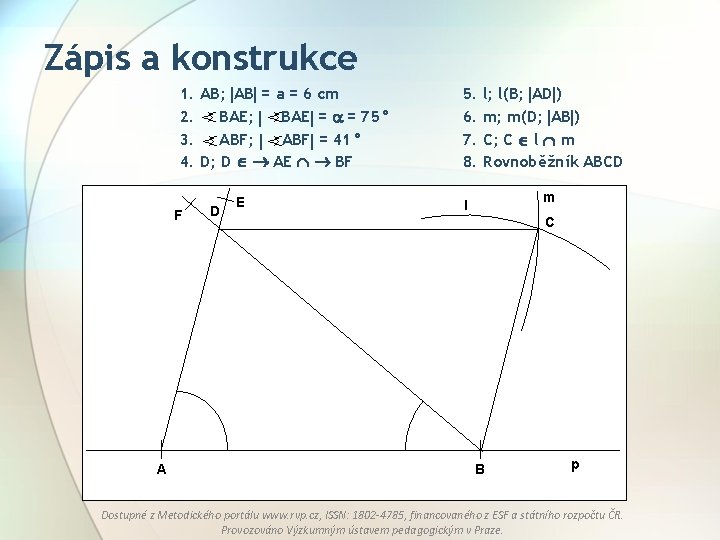 Zápis a konstrukce

1. AB; |AB| = a = 6 cm
2. $\sphericalangle$BAE; |$\sphericalangle$BAE| = $\alpha$ = 75°
3. $\sphericalangle$ABF; |$\sphericalangle$ABF| = 41°
4. D; D $\in$ $\rightarrow$AE $\cap$ $\rightarrow$BF

5. l; l(B; |AD|)
6. m; m(D; |AB|)
7. C; C $\in$ l $\cap$ m
8. Rovnoběžník ABCD

F
D
E
l
m
C
A
B
p

Dostupné z Metodického portálu www.rvp.cz, ISSN: 1802-4785, financovaného z ESF a státního rozpočtu ČR. Provozováno Výzkumným ústavem pedagogickým v Praze.